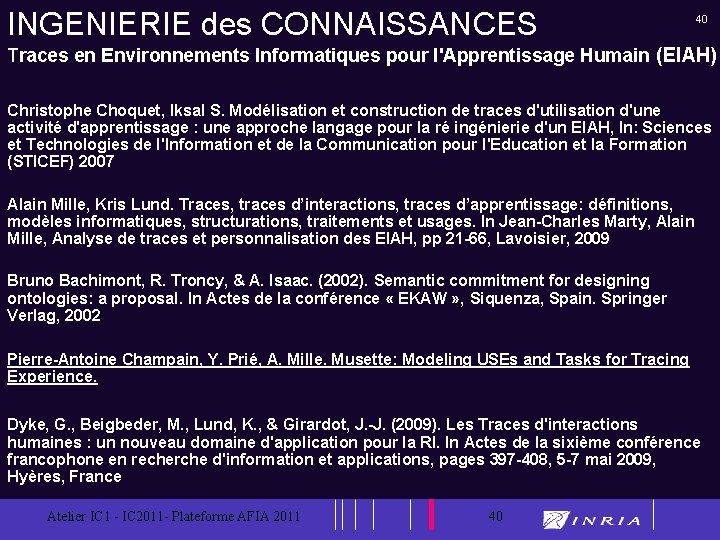 INGENIERIE des CONNAISSANCES

40

Traces en Environnements Informatiques pour l'Apprentissage Humain (EIAH)

Christophe Choquet, Iksal S. Modélisation et construction de traces d'utilisation d'une activité d'apprentissage : une approche langage pour la ré ingénierie d'un EIAH, In: Sciences et Technologies de l'Information et de la Communication pour l'Education et la Formation (STICEF) 2007

Alain Mille, Kris Lund. Traces, traces d'interactions, traces d'apprentissage: définitions, modèles informatiques, structurations, traitements et usages. In Jean-Charles Marty, Alain Mille, Analyse de traces et personnalisation des EIAH, pp 21-66, Lavoisier, 2009

Bruno Bachimont, R. Troncy, & A. Isaac. (2002). Semantic commitment for designing ontologies: a proposal. In Actes de la conférence « EKAW », Siquenza, Spain. Springer Verlag, 2002

Pierre-Antoine Champain, Y. Prié, A. Mille. Musette: Modeling USEs and Tasks for Tracing Experience.

Dyke, G., Beigbeder, M., Lund, K., & Girardot, J.-J. (2009). Les Traces d'interactions humaines : un nouveau domaine d'application pour la RI. In Actes de la sixième conférence francophone en recherche d'information et applications, pages 397-408, 5-7 mai 2009, Hyères, France

Atelier IC1 - IC2011- Plateforme AFIA 2011

40

INRIA